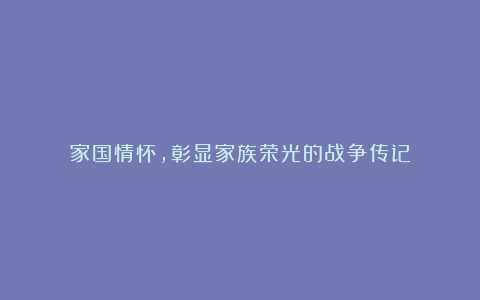 家国情怀，彰显家族荣光的战争传记